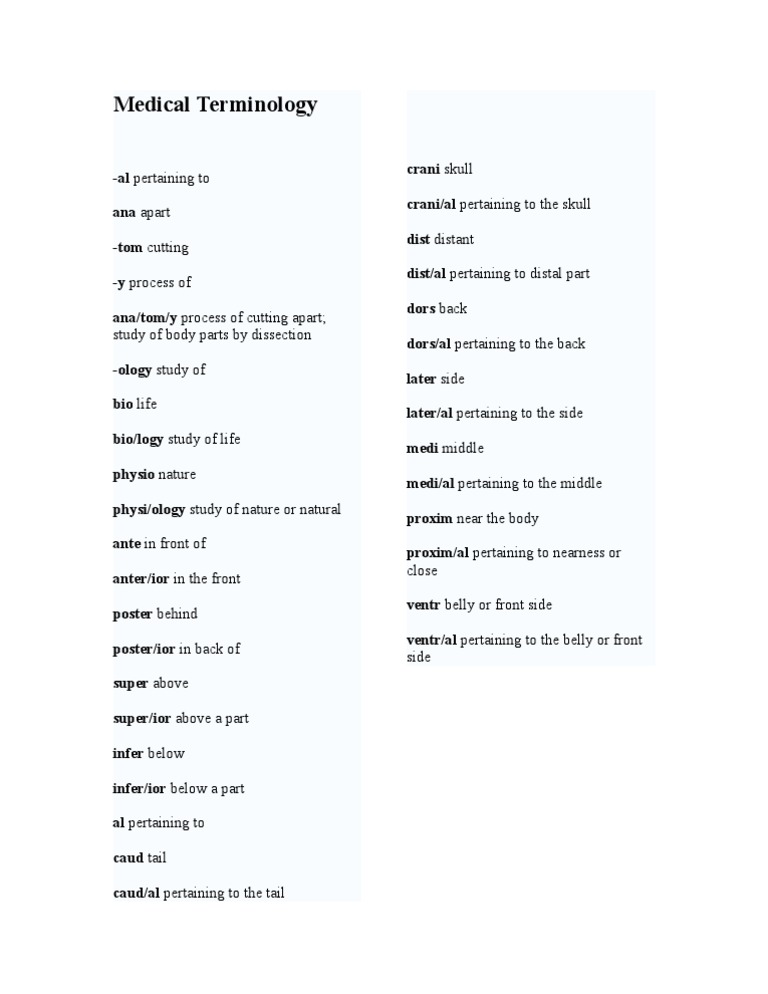 Medical Terminology

-al pertaining to

ana apart

-tom cutting

-y process of

ana/tom/y process of cutting apart; study of body parts by dissection

-ology study of

bio life

bio/logy study of life

physio nature

physi/ology study of nature or natural

ante in front of

anter/ior in the front

poster behind

poster/ior in back of

super above

super/ior above a part

infer below

infer/ior below a part

al pertaining to

caud tail

caud/al pertaining to the tail

crani skull

crani/al pertaining to the skull

dist distant

dist/al pertaining to distal part

dors back

dors/al pertaining to the back

later side

later/al pertaining to the side

medi middle

medi/al pertaining to the middle

proxim near the body

proxim/al pertaining to nearness or close

ventr belly or front side

ventr/al pertaining to the belly or front side